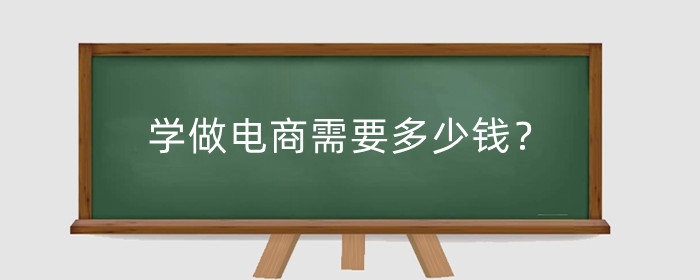 学做电商需要多少钱？